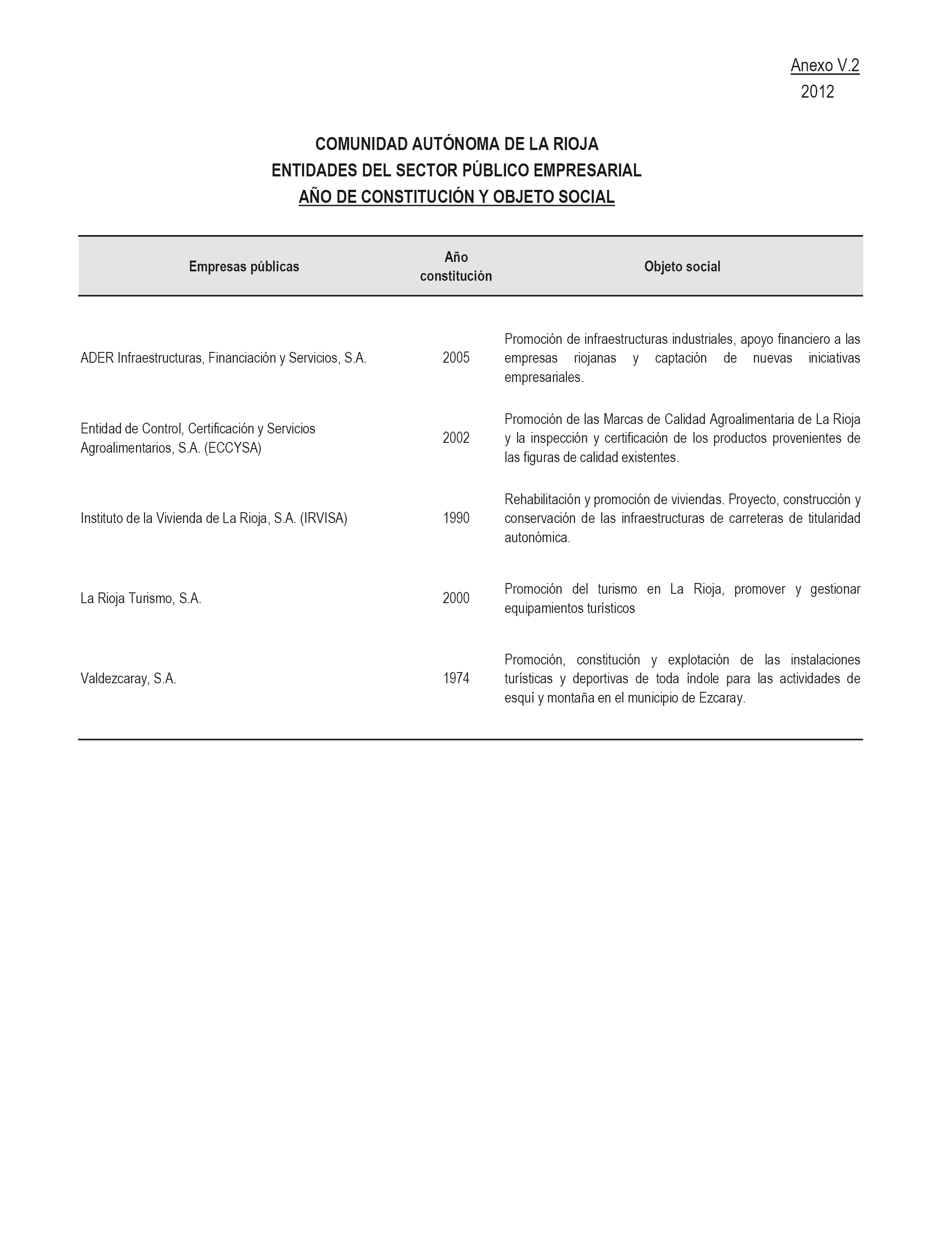 Anexo V.2
2012

COMUNIDAD AUTÓNOMA DE LA RIOJA
ENTIDADES DEL SECTOR PÚBLICO EMPRESARIAL
AÑO DE CONSTITUCIÓN Y OBJETO SOCIAL

| Empresas públicas | Año constitución | Objeto social |
|---|---|---|
| ADER Infraestructuras, Financiación y Servicios, S.A. | 2005 | Promoción de infraestructuras industriales, apoyo financiero a las empresas riojanas y captación de nuevas iniciativas empresariales. |
| Entidad de Control, Certificación y Servicios Agroalimentarios, S.A. (ECCYSA) | 2002 | Promoción de las Marcas de Calidad Agroalimentaria de La Rioja y la inspección y certificación de los productos provenientes de las figuras de calidad existentes. |
| Instituto de la Vivienda de La Rioja, S.A. (IRVISA) | 1990 | Rehabilitación y promoción de viviendas. Proyecto, construcción y conservación de las infraestructuras de carreteras de titularidad autonómica. |
| La Rioja Turismo, S.A. | 2000 | Promoción del turismo en La Rioja, promover y gestionar equipamientos turísticos |
| Valdezcaray, S.A. | 1974 | Promoción, constitución y explotación de las instalaciones turísticas y deportivas de toda índole para las actividades de esquí y montaña en el municipio de Ezcaray. |